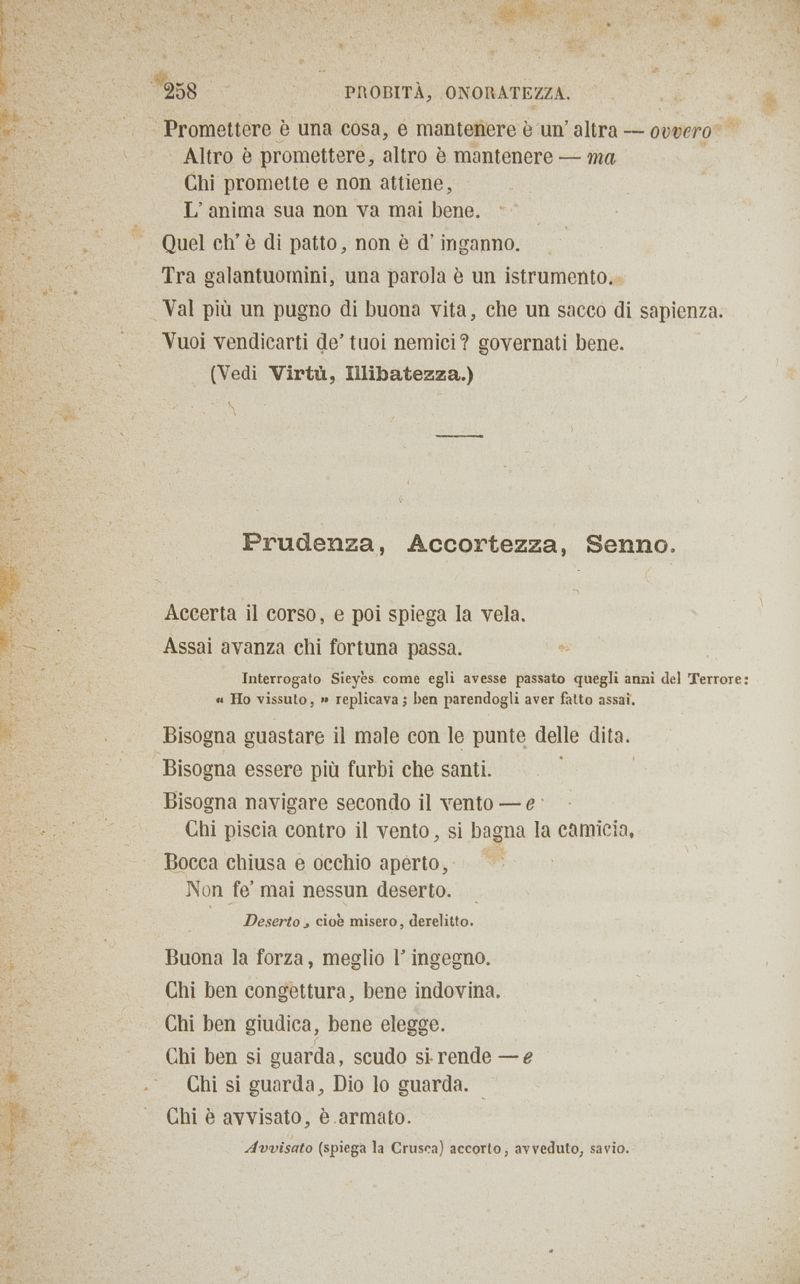 258 PROBITÀ, ONORATEZZA.

Promettere è una cosa, e mantenere è un' altra — ovvero
Altro è promettere, altro è mantenere — ma
Chi promette e non attiene,
L' anima sua non va mai bene.
Quel ch' è di patto, non è d' inganno.
Tra galantuomini, una parola è un istrumento.
Val più un pugno di buona vita, che un sacco di sapienza.
Vuoi vendicarti de' tuoi nemici? governati bene.
(Vedi Virtù, Illibatezza.)

Prudenza, Accortezza, Senno.

Accerta il corso, e poi spiega la vela.
Assai avanza chi fortuna passa.

Interrogato Sieyès come egli avesse passato quegli anni del Terrore: « Ho vissuto, » replicava; ben parendogli aver fatto assai.

Bisogna guastare il male con le punte delle dita.
Bisogna essere più furbi che santi.
Bisogna navigare secondo il vento — e
Chi piscia contro il vento, si bagna la camicia.
Bocca chiusa e occhio aperto,
Non fe' mai nessun deserto.

Deserto, cioè misero, derelitto.

Buona la forza, meglio l' ingegno.
Chi ben congettura, bene indovina.
Chi ben giudica, bene elegge.
Chi ben si guarda, scudo si rende — e
Chi si guarda, Dio lo guarda.
Chi è avvisato, è armato.

Avvisato (spiega la Crusca) accorto, avveduto, savio.